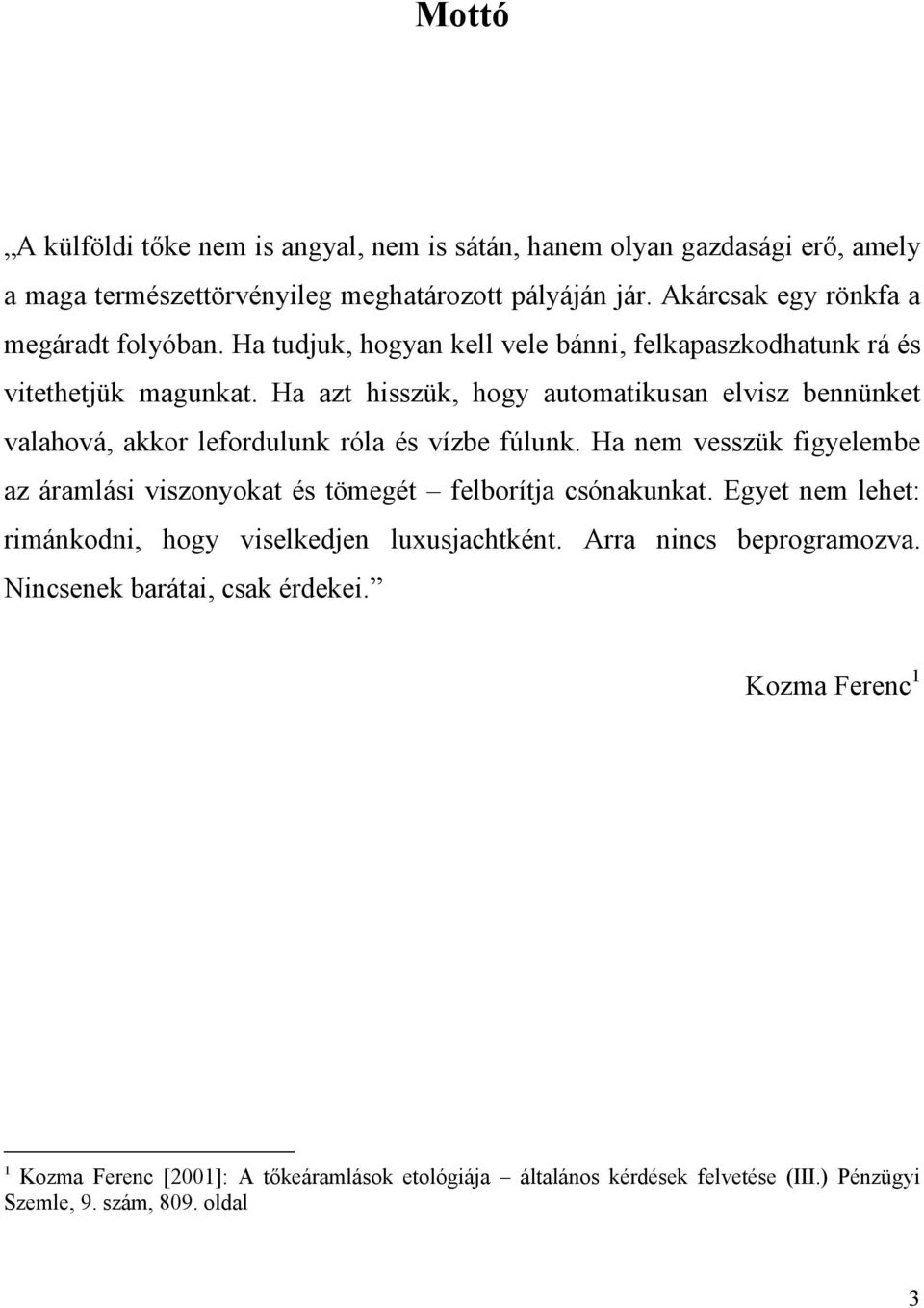 Mottó

„A külföldi tőke nem is angyal, nem is sátán, hanem olyan gazdasági erő, amely a maga természettörvényileg meghatározott pályáján jár. Akárcsak egy rönkfa a megáradt folyóban. Ha tudjuk, hogyan kell vele bánni, felkapaszkodhatunk rá és vitethetjük magunkat. Ha azt hisszük, hogy automatikusan elvisz bennünket valahová, akkor lefordulunk róla és vízbe fúlunk. Ha nem vesszük figyelembe az áramlási viszonyokat és tömegét – felborítja csónakunkat. Egyet nem lehet: rimánkodni, hogy viselkedjen luxusjachtként. Arra nincs beprogramozva. Nincsenek barátai, csak érdekei.”

Kozma Ferenc$^1$

$^1$ Kozma Ferenc [2001]: A tőkeáramlások etológiája – általános kérdések felvetése (III.) Pénzügyi Szemle, 9. szám, 809. oldal

3